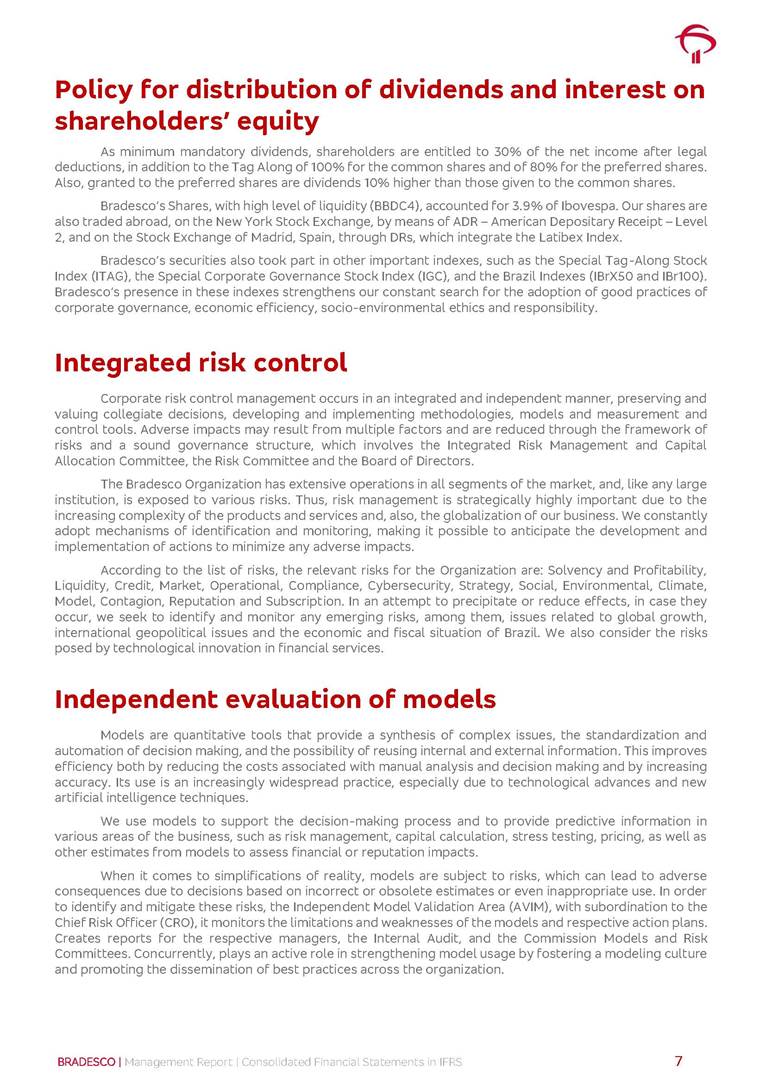 Policy for distribution of dividends and interest on shareholders' equity

As minimum mandatory dividends, shareholders are entitled to 30% of the net income after legal deductions, in addition to the Tag Along of 100% for the common shares and of 80% for the preferred shares. Also, granted to the preferred shares are dividends 10% higher than those given to the common shares.

Bradesco's Shares, with high level of liquidity (BBDC4), accounted for 3.9% of Ibovespa. Our shares are also traded abroad, on the New York Stock Exchange, by means of ADR – American Depositary Receipt – Level 2, and on the Stock Exchange of Madrid, Spain, through DRs, which integrate the Latibex Index.

Bradesco's securities also took part in other important indexes, such as the Special Tag-Along Stock Index (ITAG), the Special Corporate Governance Stock Index (IGC), and the Brazil Indexes (IBrX50 and IBr100). Bradesco's presence in these indexes strengthens our constant search for the adoption of good practices of corporate governance, economic efficiency, socio-environmental ethics and responsibility.

Integrated risk control

Corporate risk control management occurs in an integrated and independent manner, preserving and valuing collegiate decisions, developing and implementing methodologies, models and measurement and control tools. Adverse impacts may result from multiple factors and are reduced through the framework of risks and a sound governance structure, which involves the Integrated Risk Management and Capital Allocation Committee, the Risk Committee and the Board of Directors.

The Bradesco Organization has extensive operations in all segments of the market, and, like any large institution, is exposed to various risks. Thus, risk management is strategically highly important due to the increasing complexity of the products and services and, also, the globalization of our business. We constantly adopt mechanisms of identification and monitoring, making it possible to anticipate the development and implementation of actions to minimize any adverse impacts.

According to the list of risks, the relevant risks for the Organization are: Solvency and Profitability, Liquidity, Credit, Market, Operational, Compliance, Cybersecurity, Strategy, Social, Environmental, Climate, Model, Contagion, Reputation and Subscription. In an attempt to precipitate or reduce effects, in case they occur, we seek to identify and monitor any emerging risks, among them, issues related to global growth, international geopolitical issues and the economic and fiscal situation of Brazil. We also consider the risks posed by technological innovation in financial services.

Independent evaluation of models

Models are quantitative tools that provide a synthesis of complex issues, the standardization and automation of decision making, and the possibility of reusing internal and external information. This improves efficiency both by reducing the costs associated with manual analysis and decision making and by increasing accuracy. Its use is an increasingly widespread practice, especially due to technological advances and new artificial intelligence techniques.

We use models to support the decision-making process and to provide predictive information in various areas of the business, such as risk management, capital calculation, stress testing, pricing, as well as other estimates from models to assess financial or reputation impacts.

When it comes to simplifications of reality, models are subject to risks, which can lead to adverse consequences due to decisions based on incorrect or obsolete estimates or even inappropriate use. In order to identify and mitigate these risks, the Independent Model Validation Area (AVIM), with subordination to the Chief Risk Officer (CRO), it monitors the limitations and weaknesses of the models and respective action plans. Creates reports for the respective managers, the Internal Audit, and the Commission Models and Risk Committees. Concurrently, plays an active role in strengthening model usage by fostering a modeling culture and promoting the dissemination of best practices across the organization.

BRADESCO | Management Report | Consolidated Financial Statements in IFRS 7